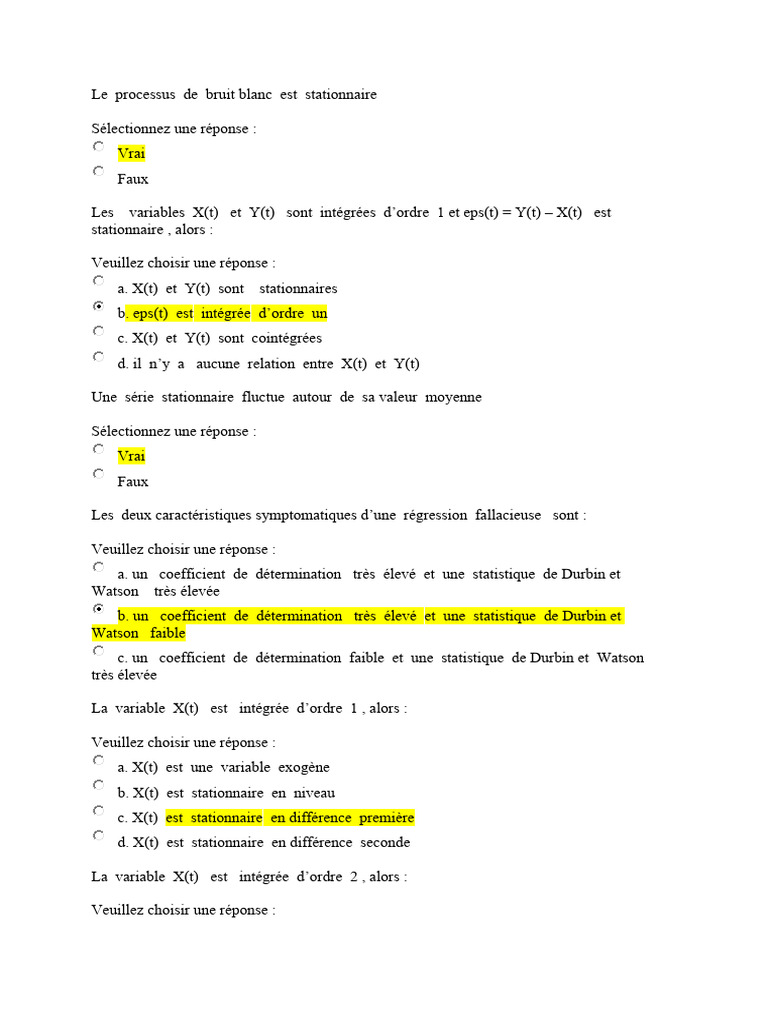 Le processus de bruit blanc est stationnaire

Sélectionnez une réponse :

Vrai

Faux

Les variables X(t) et Y(t) sont intégrées d'ordre 1 et eps(t) = Y(t) – X(t) est stationnaire , alors :

Veuillez choisir une réponse :

a. X(t) et Y(t) sont stationnaires

b. eps(t) est intégrée d'ordre un

c. X(t) et Y(t) sont cointégrées

d. il n'y a aucune relation entre X(t) et Y(t)

Une série stationnaire fluctue autour de sa valeur moyenne

Sélectionnez une réponse :

Vrai

Faux

Les deux caractéristiques symptomatiques d'une régression fallacieuse sont :

Veuillez choisir une réponse :

a. un coefficient de détermination très élevé et une statistique de Durbin et Watson très élevée

b. un coefficient de détermination très élevé et une statistique de Durbin et Watson faible

c. un coefficient de détermination faible et une statistique de Durbin et Watson très élevée

La variable X(t) est intégrée d'ordre 1 , alors :

Veuillez choisir une réponse :

a. X(t) est une variable exogène

b. X(t) est stationnaire en niveau

c. X(t) est stationnaire en différence première

d. X(t) est stationnaire en différence seconde

La variable X(t) est intégrée d'ordre 2 , alors :

Veuillez choisir une réponse :